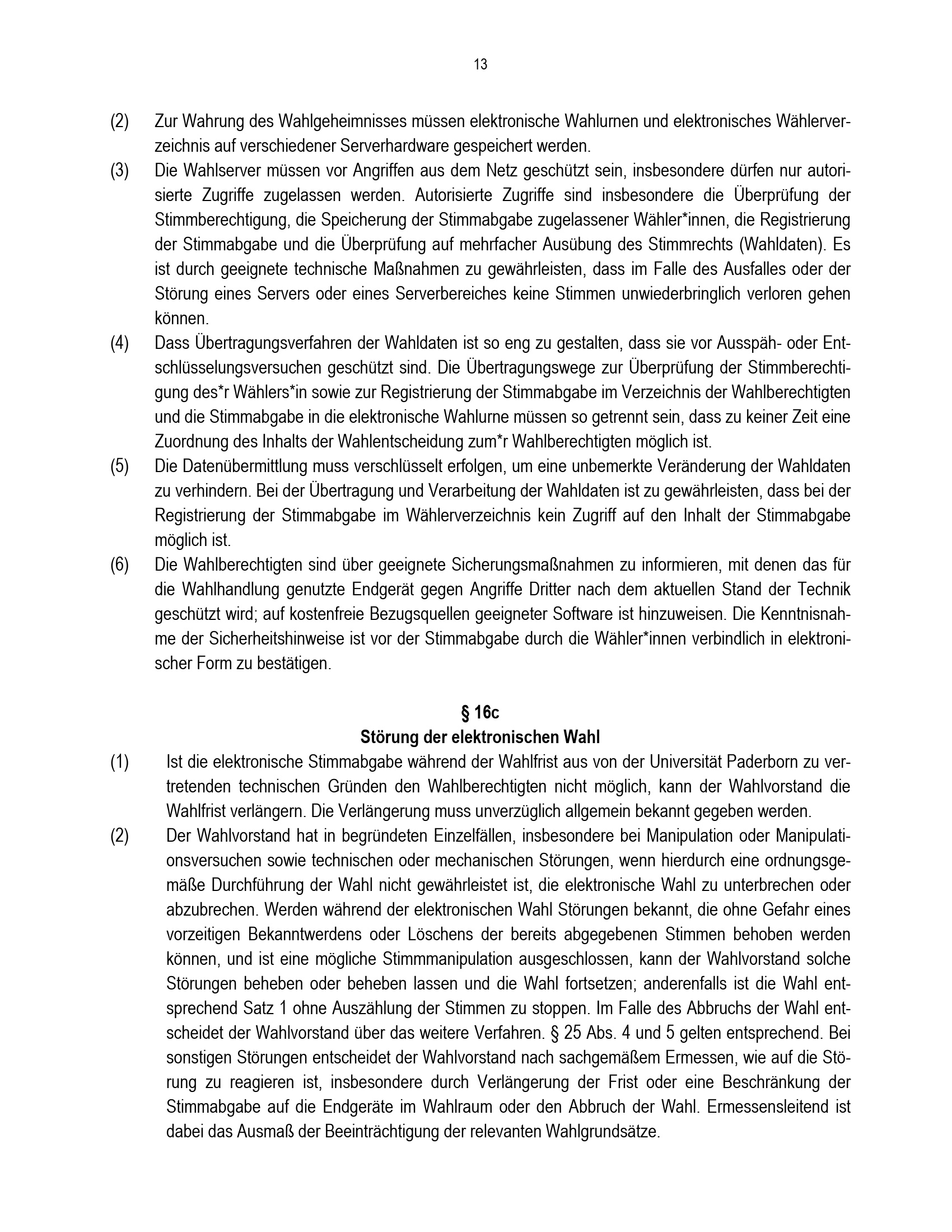 13

(2) Zur Wahrung des Wahlgeheimnisses müssen elektronische Wahlurnen und elektronisches Wählerverzeichnis auf verschiedener Serverhardware gespeichert werden.

(3) Die Wahlserver müssen vor Angriffen aus dem Netz geschützt sein, insbesondere dürfen nur autorisierte Zugriffe zugelassen werden. Autorisierte Zugriffe sind insbesondere die Überprüfung der Stimmberechtigung, die Speicherung der Stimmabgabe zugelassener Wähler*innen, die Registrierung der Stimmabgabe und die Überprüfung auf mehrfacher Ausübung des Stimmrechts (Wahldaten). Es ist durch geeignete technische Maßnahmen zu gewährleisten, dass im Falle des Ausfalles oder der Störung eines Servers oder eines Serverbereiches keine Stimmen unwiederbringlich verloren gehen können.

(4) Dass Übertragungsverfahren der Wahldaten ist so eng zu gestalten, dass sie vor Ausspäh- oder Entschlüsselungsversuchen geschützt sind. Die Übertragungswege zur Überprüfung der Stimmberechtigung des*r Wählers*in sowie zur Registrierung der Stimmabgabe im Verzeichnis der Wahlberechtigten und die Stimmabgabe in die elektronische Wahlurne müssen so getrennt sein, dass zu keiner Zeit eine Zuordnung des Inhalts der Wahlentscheidung zum*r Wahlberechtigten möglich ist.

(5) Die Datenübermittlung muss verschlüsselt erfolgen, um eine unbemerkte Veränderung der Wahldaten zu verhindern. Bei der Übertragung und Verarbeitung der Wahldaten ist zu gewährleisten, dass bei der Registrierung der Stimmabgabe im Wählerverzeichnis kein Zugriff auf den Inhalt der Stimmabgabe möglich ist.

(6) Die Wahlberechtigten sind über geeignete Sicherungsmaßnahmen zu informieren, mit denen das für die Wahlhandlung genutzte Endgerät gegen Angriffe Dritter nach dem aktuellen Stand der Technik geschützt wird; auf kostenfreie Bezugsquellen geeigneter Software ist hinzuweisen. Die Kenntnisnahme der Sicherheitshinweise ist vor der Stimmabgabe durch die Wähler*innen verbindlich in elektronischer Form zu bestätigen.

§ 16c
Störung der elektronischen Wahl

(1) Ist die elektronische Stimmabgabe während der Wahlfrist aus von der Universität Paderborn zu vertretenden technischen Gründen den Wahlberechtigten nicht möglich, kann der Wahlvorstand die Wahlfrist verlängern. Die Verlängerung muss unverzüglich allgemein bekannt gegeben werden.

(2) Der Wahlvorstand hat in begründeten Einzelfällen, insbesondere bei Manipulation oder Manipulationsversuchen sowie technischen oder mechanischen Störungen, wenn hierdurch eine ordnungsgemäße Durchführung der Wahl nicht gewährleistet ist, die elektronische Wahl zu unterbrechen oder abzubrechen. Werden während der elektronischen Wahl Störungen bekannt, die ohne Gefahr eines vorzeitigen Bekanntwerdens oder Löschens der bereits abgegebenen Stimmen behoben werden können, und ist eine mögliche Stimmmanipulation ausgeschlossen, kann der Wahlvorstand solche Störungen beheben oder beheben lassen und die Wahl fortsetzen; anderenfalls ist die Wahl entsprechend Satz 1 ohne Auszählung der Stimmen zu stoppen. Im Falle des Abbruchs der Wahl entscheidet der Wahlvorstand über das weitere Verfahren. § 25 Abs. 4 und 5 gelten entsprechend. Bei sonstigen Störungen entscheidet der Wahlvorstand nach sachgemäßem Ermessen, wie auf die Störung zu reagieren ist, insbesondere durch Verlängerung der Frist oder eine Beschränkung der Stimmabgabe auf die Endgeräte im Wahlraum oder den Abbruch der Wahl. Ermessensleitend ist dabei das Ausmaß der Beeinträchtigung der relevanten Wahlgrundsätze.